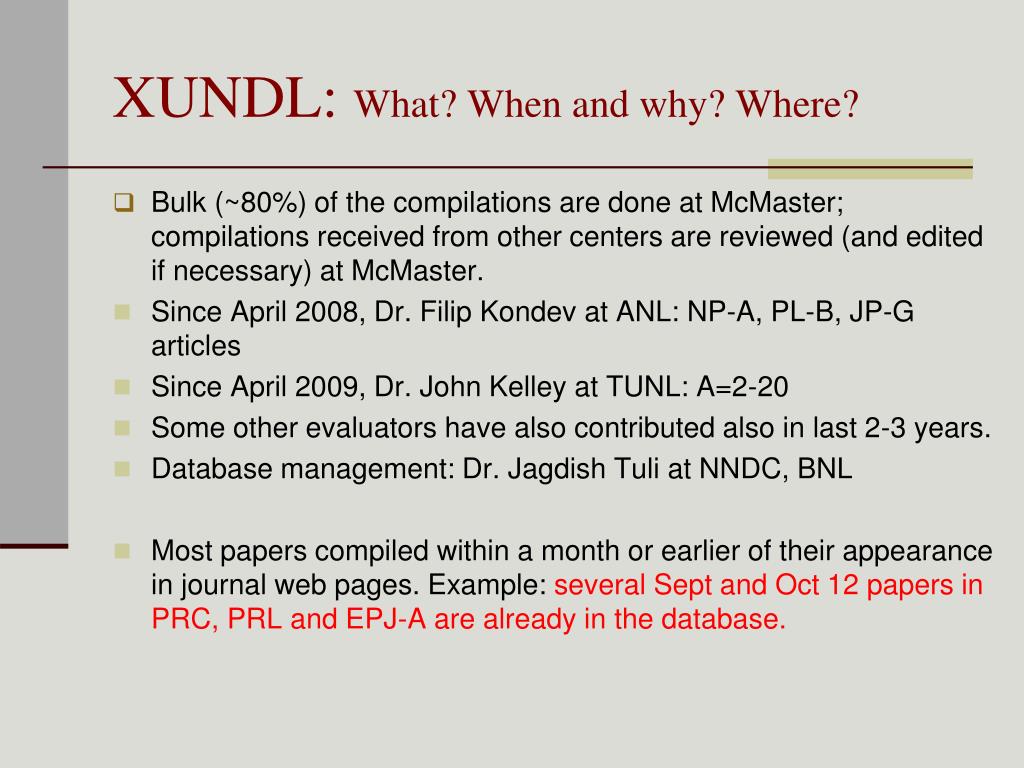 XUNDL: What? When and why? Where?

Bulk (~80%) of the compilations are done at McMaster; compilations received from other centers are reviewed (and edited if necessary) at McMaster.

Since April 2008, Dr. Filip Kondev at ANL: NP-A, PL-B, JP-G articles

Since April 2009, Dr. John Kelley at TUNL: A=2-20

Some other evaluators have also contributed also in last 2-3 years.

Database management: Dr. Jagdish Tuli at NNDC, BNL

Most papers compiled within a month or earlier of their appearance in journal web pages. Example: several Sept and Oct 12 papers in PRC, PRL and EPJ-A are already in the database.